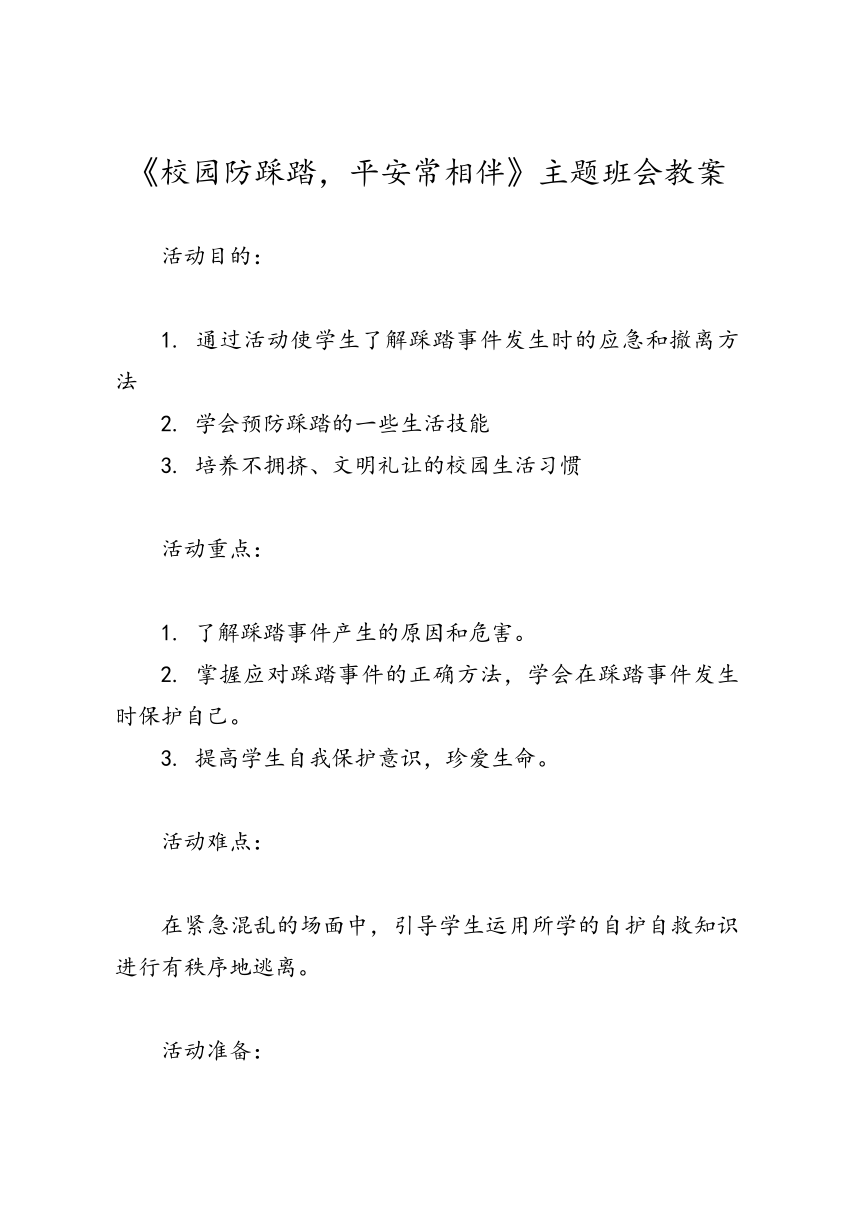 《校园防踩踏，平安常相伴》主题班会教案

活动目的：

1. 通过活动使学生了解踩踏事件发生时的应急和撤离方法

2. 学会预防踩踏的一些生活技能

3. 培养不拥挤、文明礼让的校园生活习惯

活动重点：

1. 了解踩踏事件产生的原因和危害。

2. 掌握应对踩踏事件的正确方法，学会在踩踏事件发生时保护自己。

3. 提高学生自我保护意识，珍爱生命。

活动难点：

在紧急混乱的场面中，引导学生运用所学的自护自救知识进行有秩序地逃离。

活动准备：